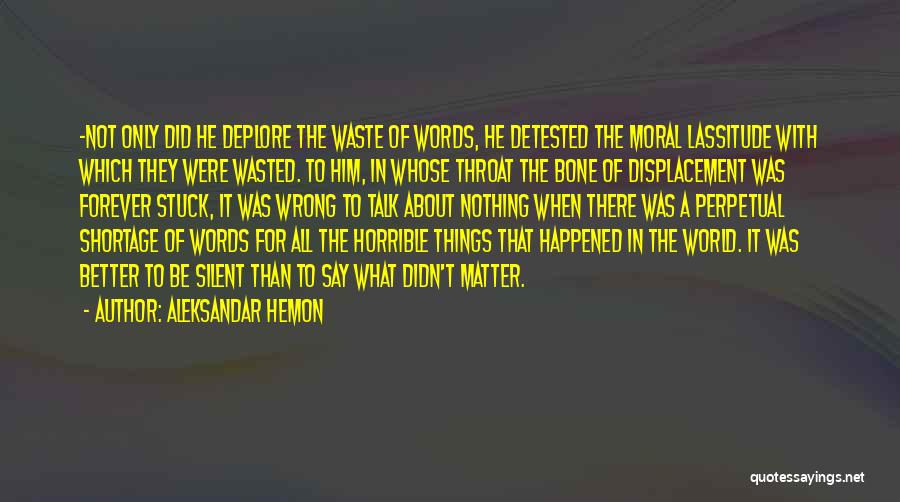 -NOT ONLY DID HE DEPLORE THE WASTE OF WORDS, HE DETESTED THE MORAL LASSITUDE WITH WHICH THEY WERE WASTED. TO HIM, IN WHOSE THROAT THE BONE OF DISPLACEMENT WAS FOREVER STUCK, IT WAS WRONG TO TALK ABOUT NOTHING WHEN THERE WAS A PERPETUAL SHORTAGE OF WORDS FOR ALL THE HORRIBLE THINGS THAT HAPPENED IN THE WORLD. IT WAS BETTER TO BE SILENT THAN TO SAY WHAT DIDN'T MATTER.

- AUTHOR: ALEKSANDAR HEMON

quotessayings.net